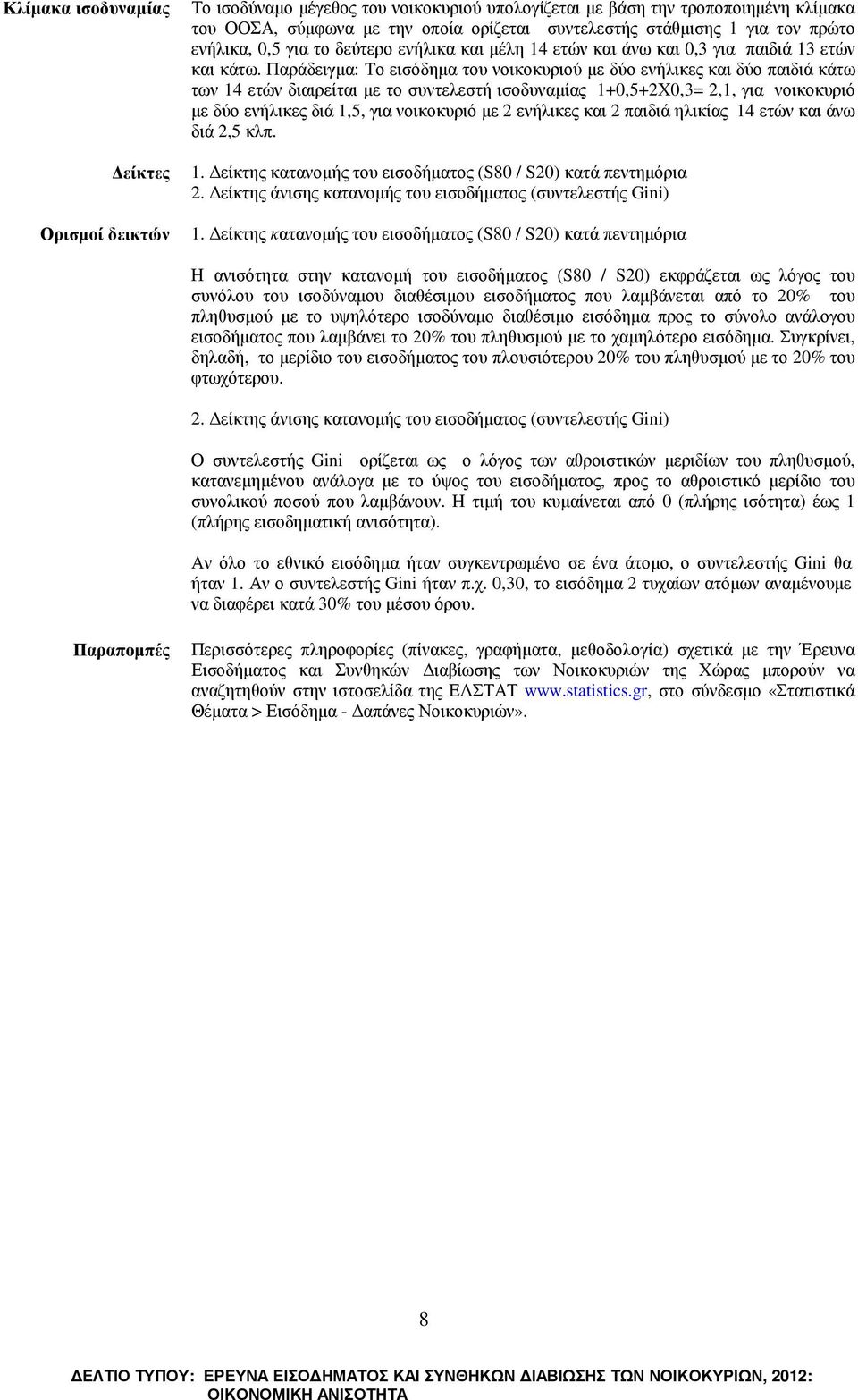 Κλίμακα ισοδυναμίας

Το ισοδύναμο μέγεθος του νοικοκυριού υπολογίζεται με βάση την τροποποιημένη κλίμακα του ΟΟΣΑ, σύμφωνα με την οποία ορίζεται συντελεστής στάθμισης 1 για τον πρώτο ενήλικα, 0,5 για το δεύτερο ενήλικα και μέλη 14 ετών και άνω και 0,3 για παιδιά 13 ετών και κάτω. Παράδειγμα: Το εισόδημα του νοικοκυριού με δύο ενήλικες και δύο παιδιά κάτω των 14 ετών διαιρείται με το συντελεστή ισοδυναμίας 1+0,5+2Χ0,3= 2,1, για νοικοκυριό με δύο ενήλικες διά 1,5, για νοικοκυριό με 2 ενήλικες και 2 παιδιά ηλικίας 14 ετών και άνω διά 2,5 κλπ.

Δείκτες

1. Δείκτης κατανομής του εισοδήματος (S80 / S20) κατά πεντημόρια
2. Δείκτης άνισης κατανομής του εισοδήματος (συντελεστής Gini)

Ορισμοί δεικτών

1. Δείκτης κατανομής του εισοδήματος (S80 / S20) κατά πεντημόρια

Η ανισότητα στην κατανομή του εισοδήματος (S80 / S20) εκφράζεται ως λόγος του συνόλου του ισοδύναμου διαθέσιμου εισοδήματος που λαμβάνεται από το 20% του πληθυσμού με το υψηλότερο ισοδύναμο διαθέσιμο εισόδημα προς το σύνολο ανάλογου εισοδήματος που λαμβάνει το 20% του πληθυσμού με το χαμηλότερο εισόδημα. Συγκρίνει, δηλαδή, το μερίδιο του εισοδήματος του πλουσιότερου 20% του πληθυσμού με το 20% του φτωχότερου.

2. Δείκτης άνισης κατανομής του εισοδήματος (συντελεστής Gini)

Ο συντελεστής Gini ορίζεται ως ο λόγος των αθροιστικών μεριδίων του πληθυσμού, κατανεμημένου ανάλογα με το ύψος του εισοδήματος, προς το αθροιστικό μερίδιο του συνολικού ποσού που λαμβάνουν. Η τιμή του κυμαίνεται από 0 (πλήρης ισότητα) έως 1 (πλήρης εισοδηματική ανισότητα).

Αν όλο το εθνικό εισόδημα ήταν συγκεντρωμένο σε ένα άτομο, ο συντελεστής Gini θα ήταν 1. Αν ο συντελεστής Gini ήταν π.χ. 0,30, το εισόδημα 2 τυχαίων ατόμων αναμένουμε να διαφέρει κατά 30% του μέσου όρου.

Παραπομπές

Περισσότερες πληροφορίες (πίνακες, γραφήματα, μεθοδολογία) σχετικά με την Έρευνα Εισοδήματος και Συνθηκών Διαβίωσης των Νοικοκυριών της Χώρας μπορούν να αναζητηθούν στην ιστοσελίδα της ΕΛΣΤΑΤ www.statistics.gr, στο σύνδεσμο «Στατιστικά Θέματα > Εισόδημα - Δαπάνες Νοικοκυριών».

8

ΔΕΛΤΙΟ ΤΥΠΟΥ: ΕΡΕΥΝΑ ΕΙΣΟΔΗΜΑΤΟΣ ΚΑΙ ΣΥΝΘΗΚΩΝ ΔΙΑΒΙΩΣΗΣ ΤΩΝ ΝΟΙΚΟΚΥΡΙΩΝ, 2012: ΟΙΚΟΝΟΜΙΚΗ ΑΝΙΣΟΤΗΤΑ